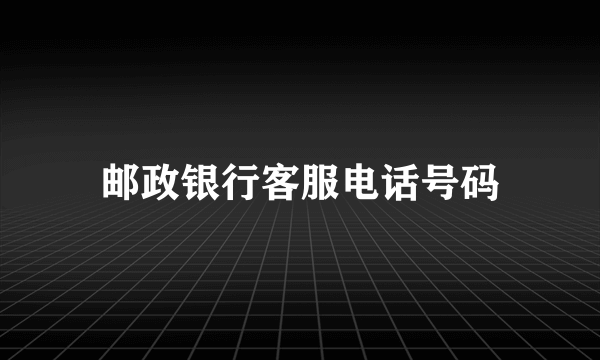 邮政银行客服电话号码